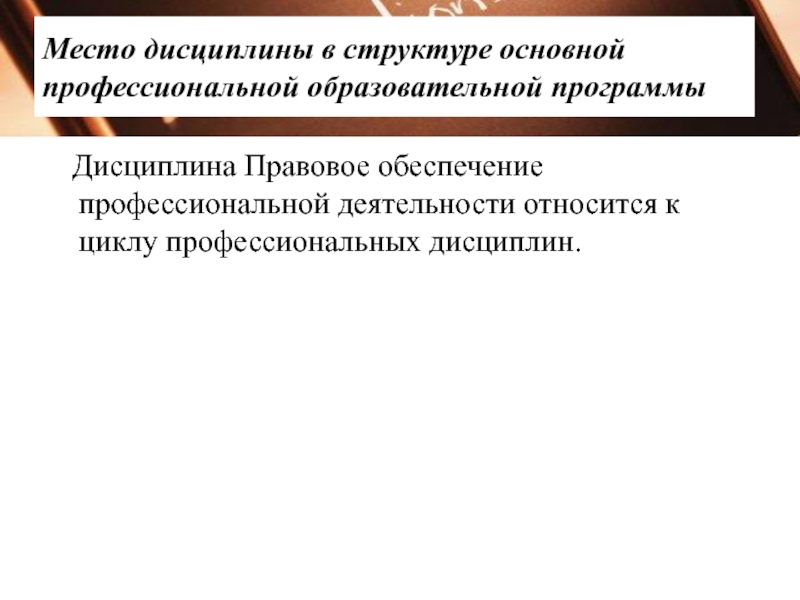 Место дисциплины в структуре основной профессиональной образовательной программы

Дисциплина Правовое обеспечение профессиональной деятельности относится к циклу профессиональных дисциплин.